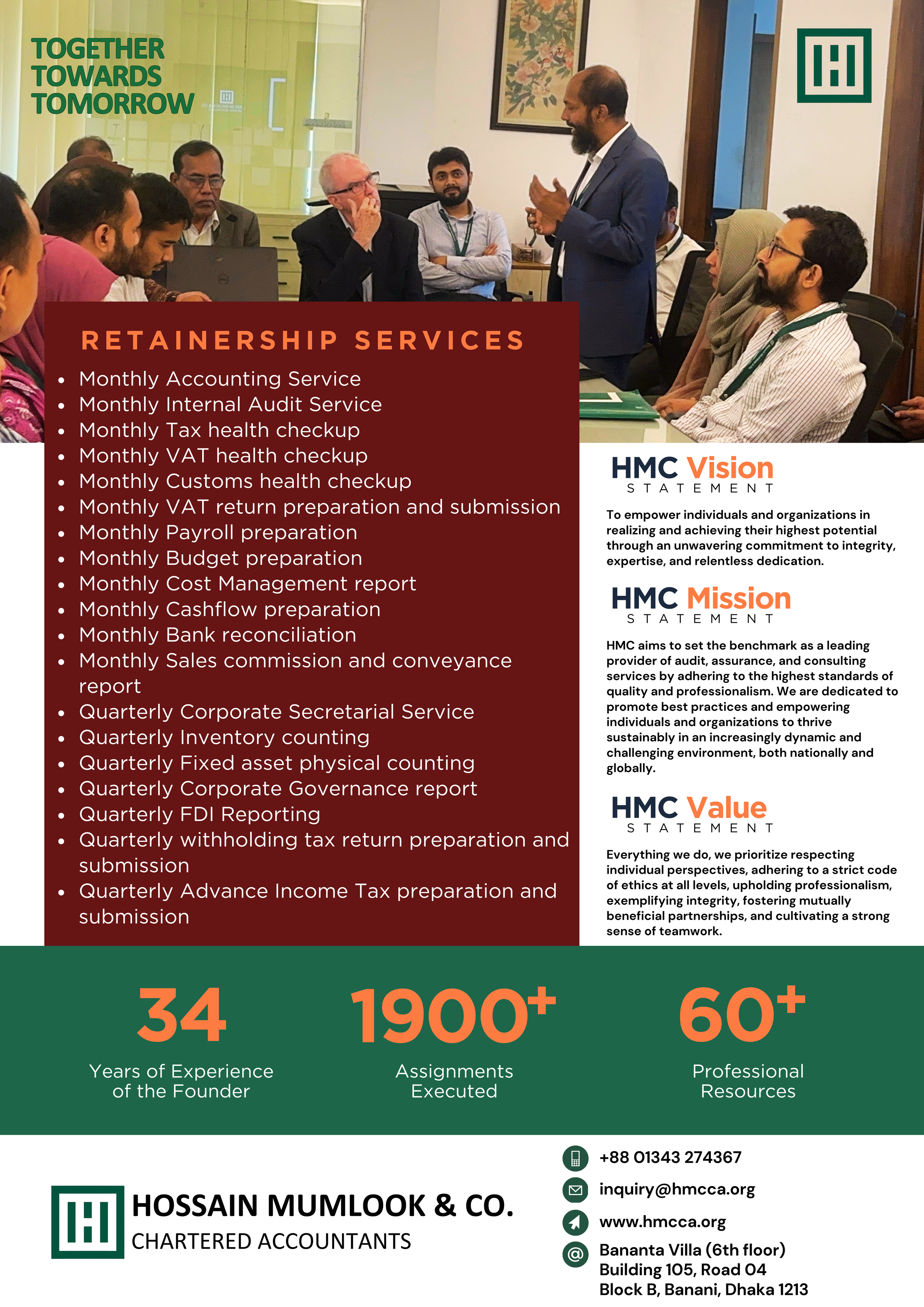 TOGETHER TOWARDS TOMORROW

RETAINERSHIP SERVICES

- Monthly Accounting Service
- Monthly Internal Audit Service
- Monthly Tax health checkup
- Monthly VAT health checkup
- Monthly Customs health checkup
- Monthly VAT return preparation and submission
- Monthly Payroll preparation
- Monthly Budget preparation
- Monthly Cost Management report
- Monthly Cashflow preparation
- Monthly Bank reconciliation
- Monthly Sales commission and conveyance report
- Quarterly Corporate Secretarial Service
- Quarterly Inventory counting
- Quarterly Fixed asset physical counting
- Quarterly Corporate Governance report
- Quarterly FDI Reporting
- Quarterly withholding tax return preparation and submission
- Quarterly Advance Income Tax preparation and submission

HMC Vision STATEMENT

To empower individuals and organizations in realizing and achieving their highest potential through an unwavering commitment to integrity, expertise, and relentless dedication.

HMC Mission STATEMENT

HMC aims to set the benchmark as a leading provider of audit, assurance, and consulting services by adhering to the highest standards of quality and professionalism. We are dedicated to promote best practices and empowering individuals and organizations to thrive sustainably in an increasingly dynamic and challenging environment, both nationally and globally.

HMC Value STATEMENT

Everything we do, we prioritize respecting individual perspectives, adhering to a strict code of ethics at all levels, upholding professionalism, exemplifying integrity, fostering mutually beneficial partnerships, and cultivating a strong sense of teamwork.

34
Years of Experience of the Founder

1900+
Assignments Executed

60+
Professional Resources

HOSSAIN MUMLOOK & CO.
CHARTERED ACCOUNTANTS

+88 01343 274367
inquiry@hmcca.org
www.hmcca.org
Bananta Villa (6th floor)
Building 105, Road 04
Block B, Banani, Dhaka 1213